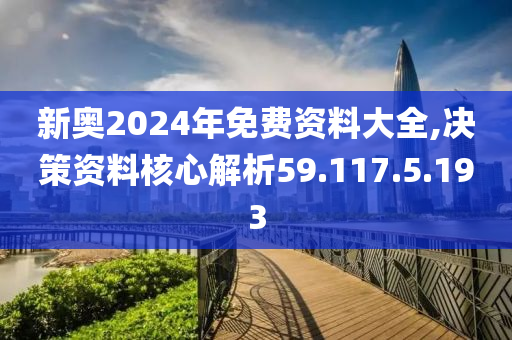 新奥2024年免费资料大全,决策资料核心解析59.117.5.193